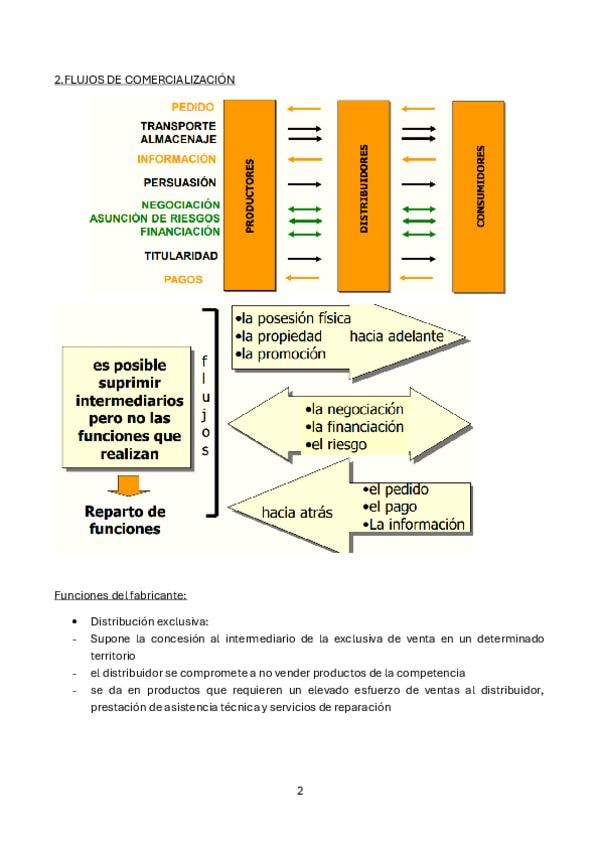 2.FLUJOS DE COMERCIALIZACIÓN

PEDIDO
TRANSPORTE
ALMACENAJE
INFORMACIÓN
PERSUASIÓN
NEGOCIACIÓN
ASUNCIÓN DE RIESGOS
FINANCIACIÓN
TITULARIDAD
PAGOS

PRODUCTORES

DISTRIBUIDORES

CONSUMIDORES

es posible suprimir intermediarios pero no las funciones que realizan

Reparto de funciones

flujos

•la posesión física
•la propiedad
•la promoción
hacia adelante

•la negociación
•la financiación
•el riesgo

hacia atrás
•el pedido
•el pago
•La información

Funciones del fabricante:

• Distribución exclusiva:
- Supone la concesión al intermediario de la exclusiva de venta en un determinado territorio
- el distribuidor se compromete a no vender productos de la competencia
- se da en productos que requieren un elevado esfuerzo de ventas al distribuidor, prestación de asistencia técnica y servicios de reparación

2